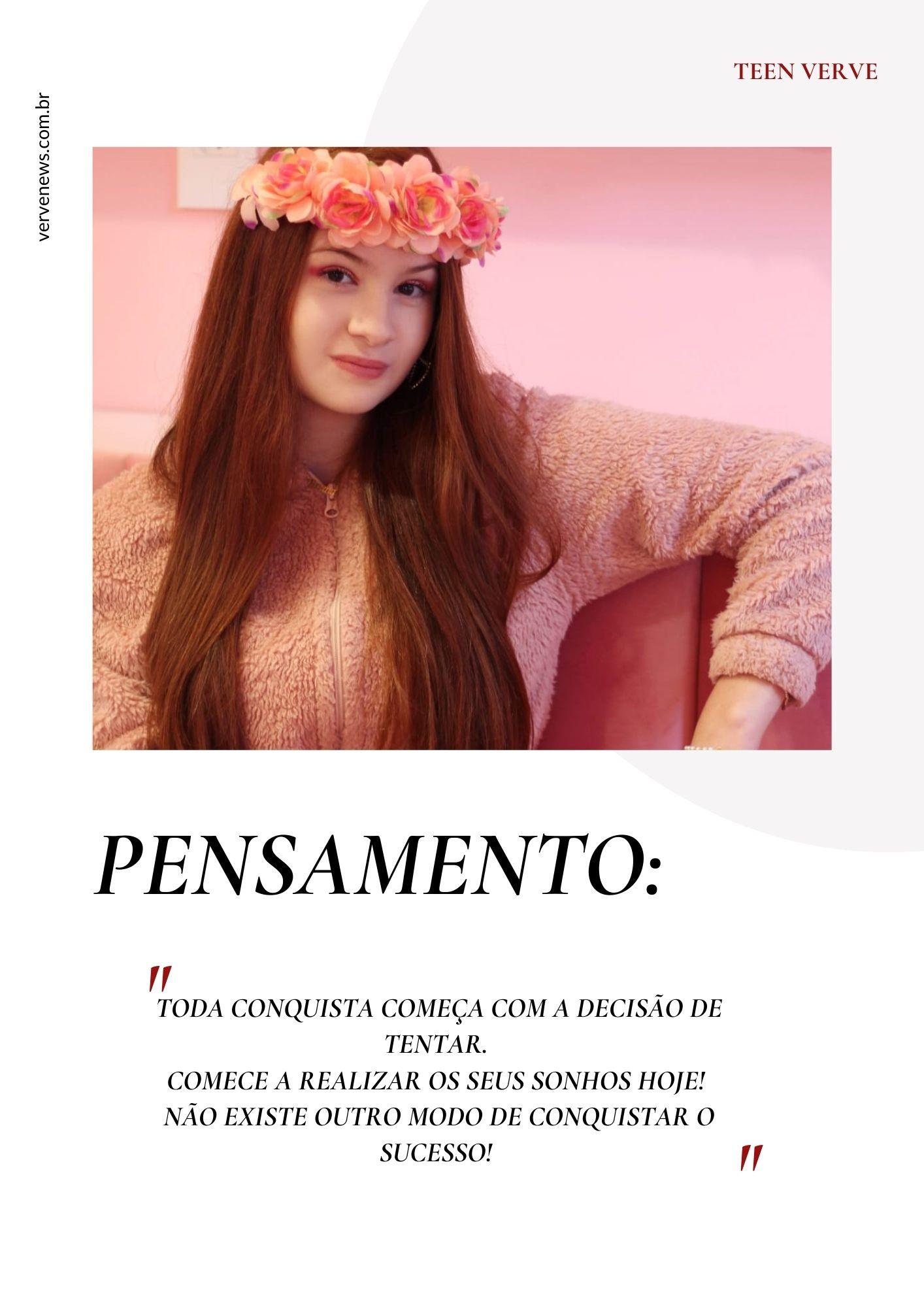 TEEN VERVE

vervenews.com.br

PENSAMENTO:

"TODA CONQUISTA COMEÇA COM A DECISÃO DE TENTAR.
COMECE A REALIZAR OS SEUS SONHOS HOJE!
NÃO EXISTE OUTRO MODO DE CONQUISTAR O SUCESSO!"